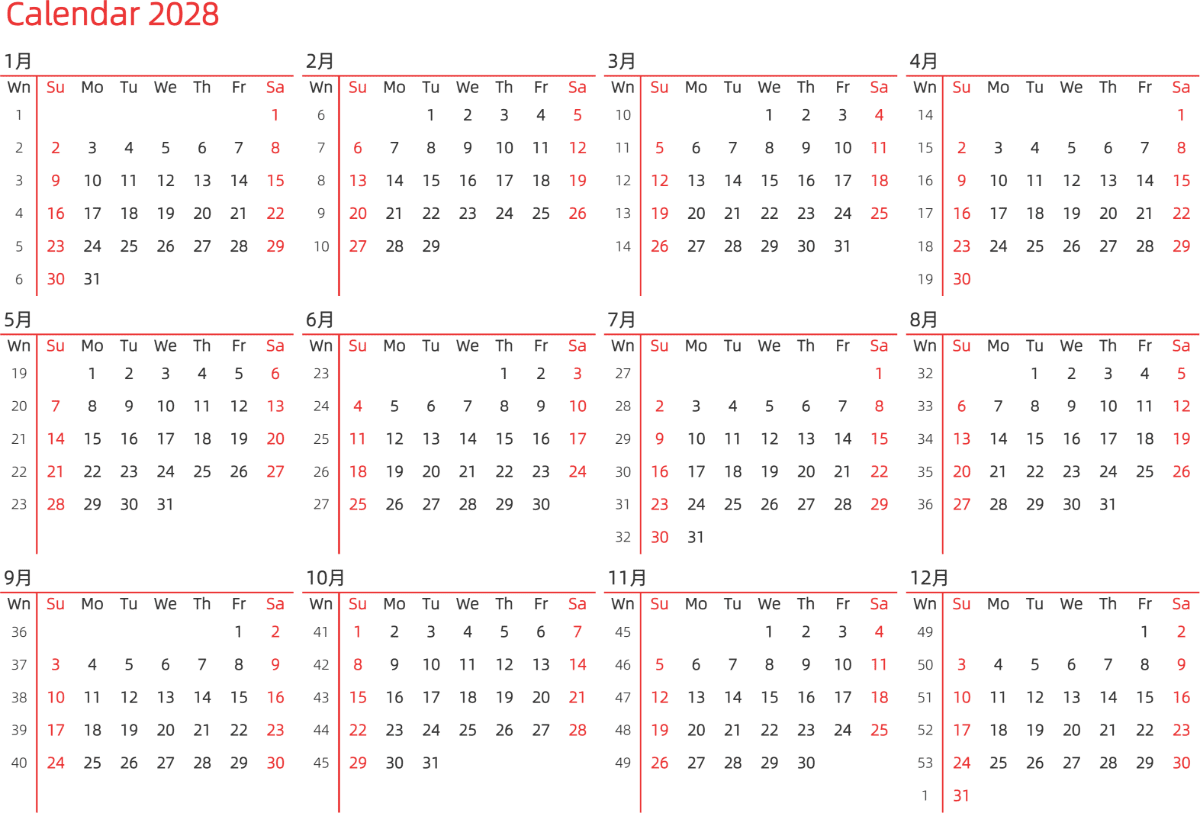 Calendar 2028

1月

| Wn | Su | Mo | Tu | We | Th | Fr | Sa |
|---|---|---|---|---|---|---|---|
| 1 | | | | | | | 1 |
| 2 | 2 | 3 | 4 | 5 | 6 | 7 | 8 |
| 3 | 9 | 10 | 11 | 12 | 13 | 14 | 15 |
| 4 | 16 | 17 | 18 | 19 | 20 | 21 | 22 |
| 5 | 23 | 24 | 25 | 26 | 27 | 28 | 29 |
| 6 | 30 | 31 | | | | | |

2月

| Wn | Su | Mo | Tu | We | Th | Fr | Sa |
|---|---|---|---|---|---|---|---|
| 6 | | | 1 | 2 | 3 | 4 | 5 |
| 7 | 6 | 7 | 8 | 9 | 10 | 11 | 12 |
| 8 | 13 | 14 | 15 | 16 | 17 | 18 | 19 |
| 9 | 20 | 21 | 22 | 23 | 24 | 25 | 26 |
| 10 | 27 | 28 | 29 | | | | |

3月

| Wn | Su | Mo | Tu | We | Th | Fr | Sa |
|---|---|---|---|---|---|---|---|
| 10 | | | | 1 | 2 | 3 | 4 |
| 11 | 5 | 6 | 7 | 8 | 9 | 10 | 11 |
| 12 | 12 | 13 | 14 | 15 | 16 | 17 | 18 |
| 13 | 19 | 20 | 21 | 22 | 23 | 24 | 25 |
| 14 | 26 | 27 | 28 | 29 | 30 | 31 | |

4月

| Wn | Su | Mo | Tu | We | Th | Fr | Sa |
|---|---|---|---|---|---|---|---|
| 14 | | | | | | | 1 |
| 15 | 2 | 3 | 4 | 5 | 6 | 7 | 8 |
| 16 | 9 | 10 | 11 | 12 | 13 | 14 | 15 |
| 17 | 16 | 17 | 18 | 19 | 20 | 21 | 22 |
| 18 | 23 | 24 | 25 | 26 | 27 | 28 | 29 |
| 19 | 30 | | | | | | |

5月

| Wn | Su | Mo | Tu | We | Th | Fr | Sa |
|---|---|---|---|---|---|---|---|
| 19 | | 1 | 2 | 3 | 4 | 5 | 6 |
| 20 | 7 | 8 | 9 | 10 | 11 | 12 | 13 |
| 21 | 14 | 15 | 16 | 17 | 18 | 19 | 20 |
| 22 | 21 | 22 | 23 | 24 | 25 | 26 | 27 |
| 23 | 28 | 29 | 30 | 31 | | | |

6月

| Wn | Su | Mo | Tu | We | Th | Fr | Sa |
|---|---|---|---|---|---|---|---|
| 23 | | | | | 1 | 2 | 3 |
| 24 | 4 | 5 | 6 | 7 | 8 | 9 | 10 |
| 25 | 11 | 12 | 13 | 14 | 15 | 16 | 17 |
| 26 | 18 | 19 | 20 | 21 | 22 | 23 | 24 |
| 27 | 25 | 26 | 27 | 28 | 29 | 30 | |

7月

| Wn | Su | Mo | Tu | We | Th | Fr | Sa |
|---|---|---|---|---|---|---|---|
| 27 | | | | | | | 1 |
| 28 | 2 | 3 | 4 | 5 | 6 | 7 | 8 |
| 29 | 9 | 10 | 11 | 12 | 13 | 14 | 15 |
| 30 | 16 | 17 | 18 | 19 | 20 | 21 | 22 |
| 31 | 23 | 24 | 25 | 26 | 27 | 28 | 29 |
| 32 | 30 | 31 | | | | | |

8月

| Wn | Su | Mo | Tu | We | Th | Fr | Sa |
|---|---|---|---|---|---|---|---|
| 32 | | | 1 | 2 | 3 | 4 | 5 |
| 33 | 6 | 7 | 8 | 9 | 10 | 11 | 12 |
| 34 | 13 | 14 | 15 | 16 | 17 | 18 | 19 |
| 35 | 20 | 21 | 22 | 23 | 24 | 25 | 26 |
| 36 | 27 | 28 | 29 | 30 | 31 | | |

9月

| Wn | Su | Mo | Tu | We | Th | Fr | Sa |
|---|---|---|---|---|---|---|---|
| 36 | | | | | | 1 | 2 |
| 37 | 3 | 4 | 5 | 6 | 7 | 8 | 9 |
| 38 | 10 | 11 | 12 | 13 | 14 | 15 | 16 |
| 39 | 17 | 18 | 19 | 20 | 21 | 22 | 23 |
| 40 | 24 | 25 | 26 | 27 | 28 | 29 | 30 |

10月

| Wn | Su | Mo | Tu | We | Th | Fr | Sa |
|---|---|---|---|---|---|---|---|
| 41 | 1 | 2 | 3 | 4 | 5 | 6 | 7 |
| 42 | 8 | 9 | 10 | 11 | 12 | 13 | 14 |
| 43 | 15 | 16 | 17 | 18 | 19 | 20 | 21 |
| 44 | 22 | 23 | 24 | 25 | 26 | 27 | 28 |
| 45 | 29 | 30 | 31 | | | | |

11月

| Wn | Su | Mo | Tu | We | Th | Fr | Sa |
|---|---|---|---|---|---|---|---|
| 45 | | | | 1 | 2 | 3 | 4 |
| 46 | 5 | 6 | 7 | 8 | 9 | 10 | 11 |
| 47 | 12 | 13 | 14 | 15 | 16 | 17 | 18 |
| 48 | 19 | 20 | 21 | 22 | 23 | 24 | 25 |
| 49 | 26 | 27 | 28 | 29 | 30 | | |

12月

| Wn | Su | Mo | Tu | We | Th | Fr | Sa |
|---|---|---|---|---|---|---|---|
| 49 | | | | | | 1 | 2 |
| 50 | 3 | 4 | 5 | 6 | 7 | 8 | 9 |
| 51 | 10 | 11 | 12 | 13 | 14 | 15 | 16 |
| 52 | 17 | 18 | 19 | 20 | 21 | 22 | 23 |
| 53 | 24 | 25 | 26 | 27 | 28 | 29 | 30 |
| 1 | 31 | | | | | | |